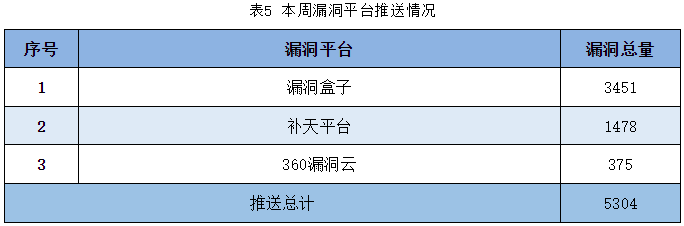 表5 本周漏洞平台推送情况

| 序号 | 漏洞平台 | 漏洞总量 |
|---|---|---|
| 1 | 漏洞盒子 | 3451 |
| 2 | 补天平台 | 1478 |
| 3 | 360漏洞云 | 375 |
| 推送总计 | | 5304 |